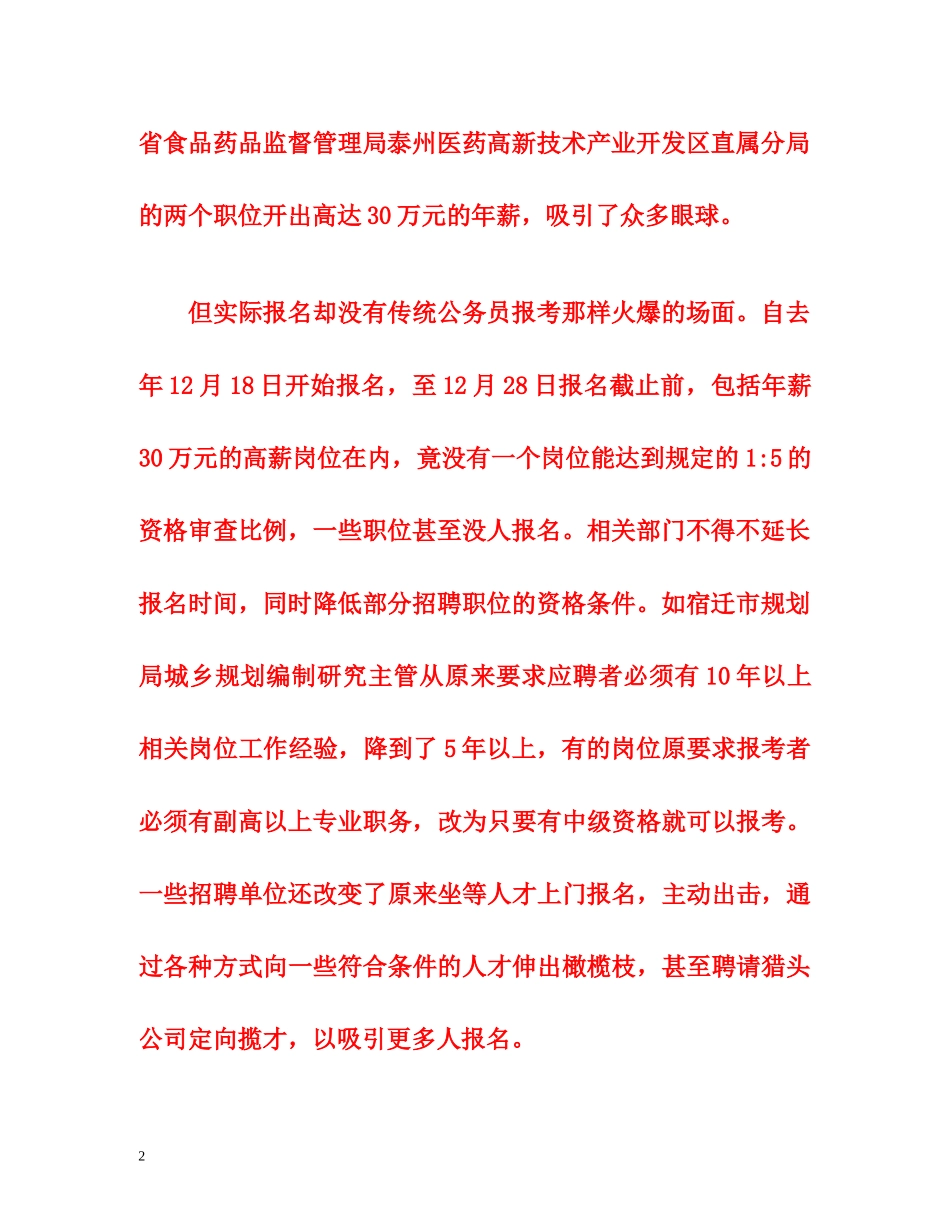 省食品药品监督管理局泰州医药高新技术产业开发区直属分局的两个职位开出高达30万元的年薪，吸引了众多眼球。

但实际报名却没有传统公务员报考那样火爆的场面。自去年12月18日开始报名，至12月28日报名截止前，包括年薪30万元的高薪岗位在内，竟没有一个岗位能达到规定的1:5的资格审查比例，一些职位甚至没人报名。相关部门不得不延长报名时间，同时降低部分招聘职位的资格条件。如宿迁市规划局城乡规划编制研究主管从原来要求应聘者必须有10年以上相关岗位工作经验，降到了5年以上，有的岗位原要求报考者必须有副高以上专业职务，改为只要有中级资格就可以报考。一些招聘单位还改变了原来坐等人才上门报名，主动出击，通过各种方式向一些符合条件的人才伸出橄榄枝，甚至聘请猎头公司定向揽才，以吸引更多人报名。

2